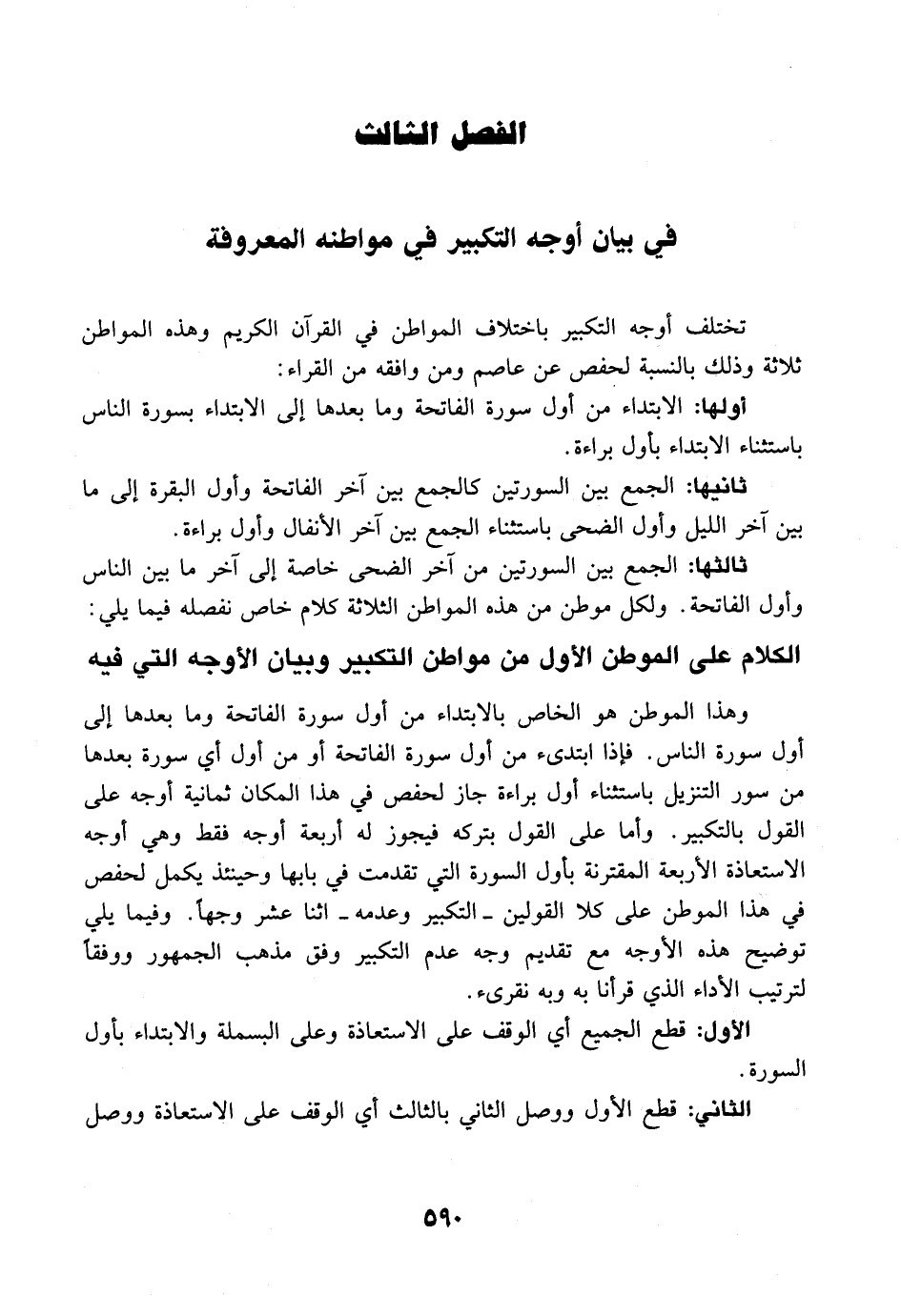 الفصل الثالث

في بيان أوجه التكبير في مواطنه المعروفة

تختلف أوجه التكبير باختلاف المواطن في القرآن الكريم وهذه المواطن ثلاثة وذلك بالنسبة لحفص عن عاصم ومن وافقه من القراء:

أولها: الابتداء من أول سورة الفاتحة وما بعدها إلى الابتداء بسورة الناس باستثناء الابتداء بأول براءة.

ثانيها: الجمع بين السورتين كالجمع بين آخر الفاتحة وأول البقرة إلى ما بين آخر الليل وأول الضحى باستثناء الجمع بين آخر الأنفال وأول براءة.

ثالثها: الجمع بين السورتين من آخر الضحى خاصة إلى آخر ما بين الناس وأول الفاتحة. ولكل موطن من هذه المواطن الثلاثة كلام خاص نفصله فيما يلي:

الكلام على الموطن الأول من مواطن التكبير وبيان الأوجه التي فيه

وهذا الموطن هو الخاص بالابتداء من أول سورة الفاتحة وما بعدها إلى أول سورة الناس. فإذا ابتدىء من أول سورة الفاتحة أو من أول أي سورة بعدها من سور التنزيل باستثناء أول براءة جاز لحفص في هذا المكان ثمانية أوجه على القول بالتكبير. وأما على القول بتركه فيجوز له أربعة أوجه فقط وهي أوجه الاستعاذة الأربعة المقترنة بأول السورة التي تقدمت في بابها وحينئذ يكمل لحفص في هذا الموطن على كلا القولين ـ التكبير وعدمه ـ اثنا عشر وجهاً. وفيما يلي توضيح هذه الأوجه مع تقديم وجه عدم التكبير وفق مذهب الجمهور ووفقاً لترتيب الأداء الذي قرأنا به وبه نقرىء.

الأول: قطع الجميع أي الوقف على الاستعاذة وعلى البسملة والابتداء بأول السورة.

الثاني: قطع الأول ووصل الثاني بالثالث أي الوقف على الاستعاذة ووصل

٥٩٠